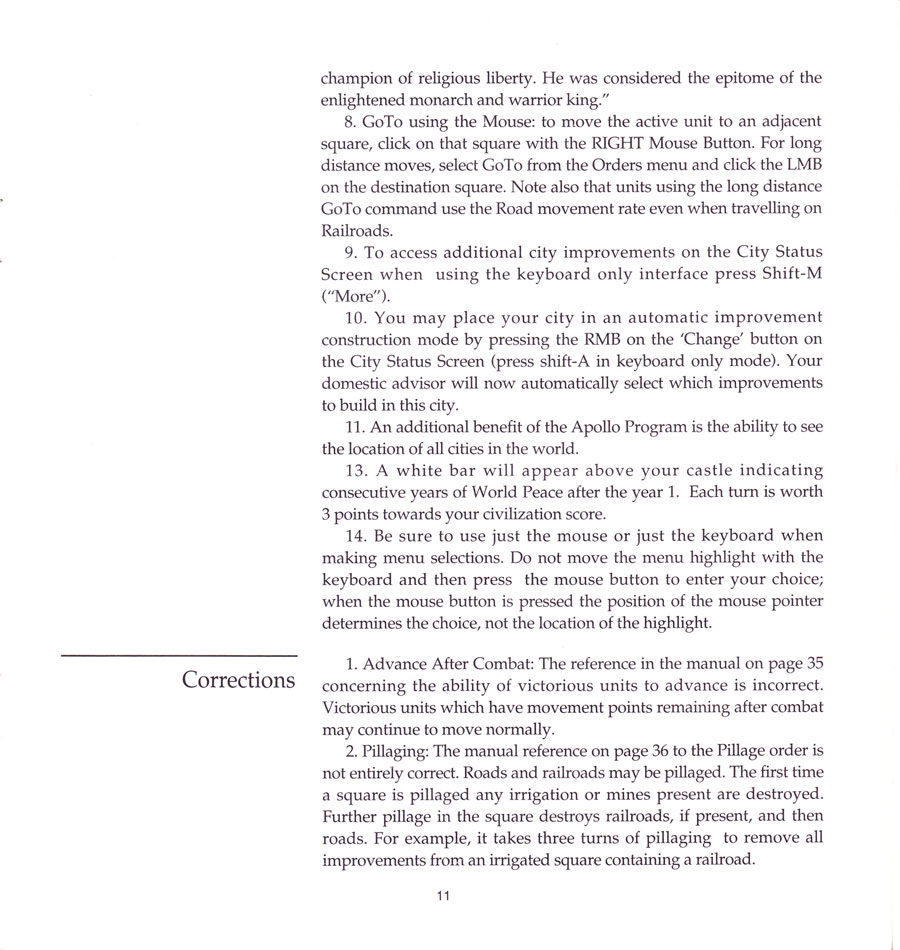 champion of religious liberty. He was considered the epitome of the enlightened monarch and warrior king."

8. GoTo using the Mouse: to move the active unit to an adjacent square, click on that square with the RIGHT Mouse Button. For long distance moves, select GoTo from the Orders menu and click the LMB on the destination square. Note also that units using the long distance GoTo command use the Road movement rate even when travelling on Railroads.

9. To access additional city improvements on the City Status Screen when using the keyboard only interface press Shift-M ("More").

10. You may place your city in an automatic improvement construction mode by pressing the RMB on the 'Change' button on the City Status Screen (press shift-A in keyboard only mode). Your domestic advisor will now automatically select which improvements to build in this city.

11. An additional benefit of the Apollo Program is the ability to see the location of all cities in the world.

13. A white bar will appear above your castle indicating consecutive years of World Peace after the year 1. Each turn is worth 3 points towards your civilization score.

14. Be sure to use just the mouse or just the keyboard when making menu selections. Do not move the menu highlight with the keyboard and then press the mouse button to enter your choice; when the mouse button is pressed the position of the mouse pointer determines the choice, not the location of the highlight.

Corrections

1. Advance After Combat: The reference in the manual on page 35 concerning the ability of victorious units to advance is incorrect. Victorious units which have movement points remaining after combat may continue to move normally.

2. Pillaging: The manual reference on page 36 to the Pillage order is not entirely correct. Roads and railroads may be pillaged. The first time a square is pillaged any irrigation or mines present are destroyed. Further pillage in the square destroys railroads, if present, and then roads. For example, it takes three turns of pillaging to remove all improvements from an irrigated square containing a railroad.

11